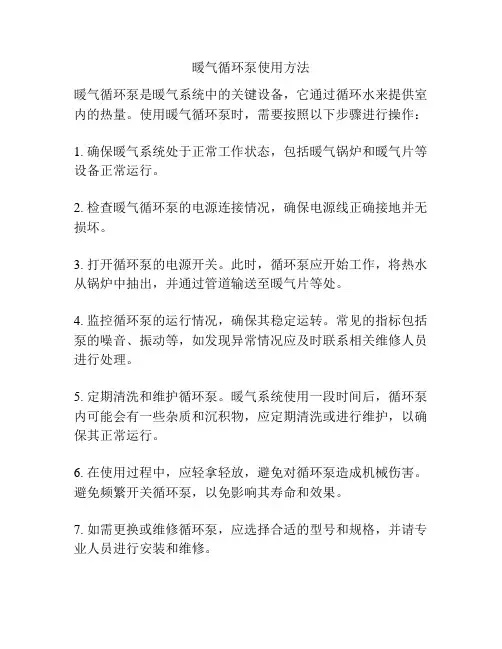 暖气循环泵使用方法

暖气循环泵是暖气系统中的关键设备，它通过循环水来提供室内的热量。使用暖气循环泵时，需要按照以下步骤进行操作：

1. 确保暖气系统处于正常工作状态，包括暖气锅炉和暖气片等设备正常运行。

2. 检查暖气循环泵的电源连接情况，确保电源线正确接地并无损坏。

3. 打开循环泵的电源开关。此时，循环泵应开始工作，将热水从锅炉中抽出，并通过管道输送至暖气片等处。

4. 监控循环泵的运行情况，确保其稳定运转。常见的指标包括泵的噪音、振动等，如发现异常情况应及时联系相关维修人员进行处理。

5. 定期清洗和维护循环泵。暖气系统使用一段时间后，循环泵内可能会有一些杂质和沉积物，应定期清洗或进行维护，以确保其正常运行。

6. 在使用过程中，应轻拿轻放，避免对循环泵造成机械伤害。避免频繁开关循环泵，以免影响其寿命和效果。

7. 如需更换或维修循环泵，应选择合适的型号和规格，并请专业人员进行安装和维修。